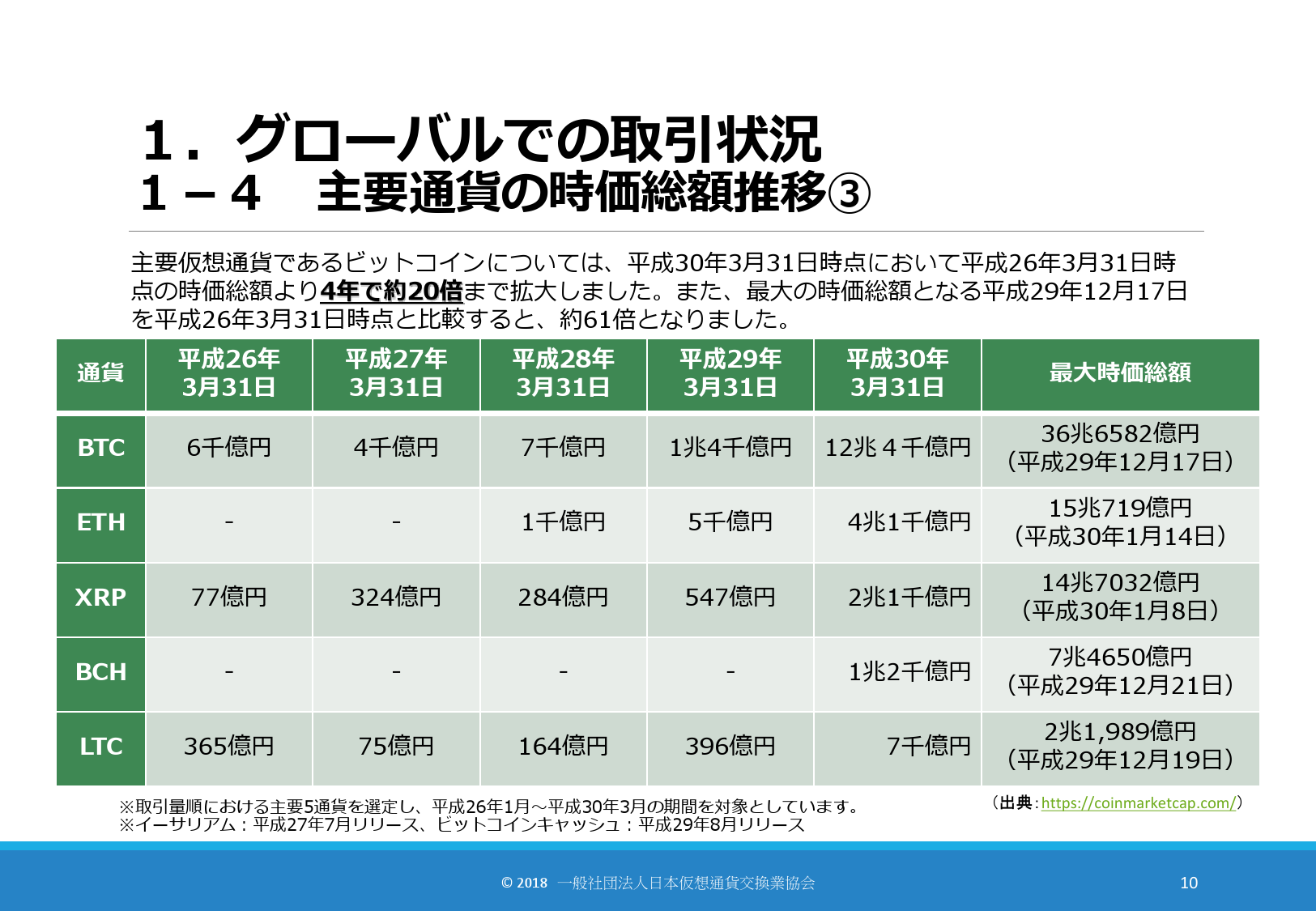 1．グローバルでの取引状況
1－4　主要通貨の時価総額推移③

主要仮想通貨であるビットコインについては、平成30年3月31日時点において平成26年3月31日時点の時価総額より4年で約20倍まで拡大しました。また、最大の時価総額となる平成29年12月17日を平成26年3月31日時点と比較すると、約61倍となりました。

| 通貨 | 平成26年3月31日 | 平成27年3月31日 | 平成28年3月31日 | 平成29年3月31日 | 平成30年3月31日 | 最大時価総額 |
|---|---|---|---|---|---|---|
| BTC | 6千億円 | 4千億円 | 7千億円 | 1兆4千億円 | 12兆４千億円 | 36兆6582億円（平成29年12月17日） |
| ETH | - | - | 1千億円 | 5千億円 | 4兆1千億円 | 15兆719億円（平成30年1月14日） |
| XRP | 77億円 | 324億円 | 284億円 | 547億円 | 2兆1千億円 | 14兆7032億円（平成30年1月8日） |
| BCH | - | - | - | - | 1兆2千億円 | 7兆4650億円（平成29年12月21日） |
| LTC | 365億円 | 75億円 | 164億円 | 396億円 | 7千億円 | 2兆1,989億円（平成29年12月19日） |

※取引量順における主要5通貨を選定し、平成26年1月～平成30年3月の期間を対象としています。
※イーサリアム：平成27年7月リリース、ビットコインキャッシュ：平成29年8月リリース

（出典：https://coinmarketcap.com/）

© 2018　一般社団法人日本仮想通貨交換業協会

10